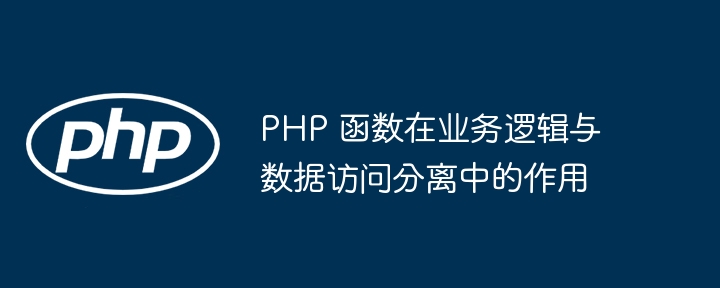 php

PHP 函数在业务逻辑与数据访问分离中的作用